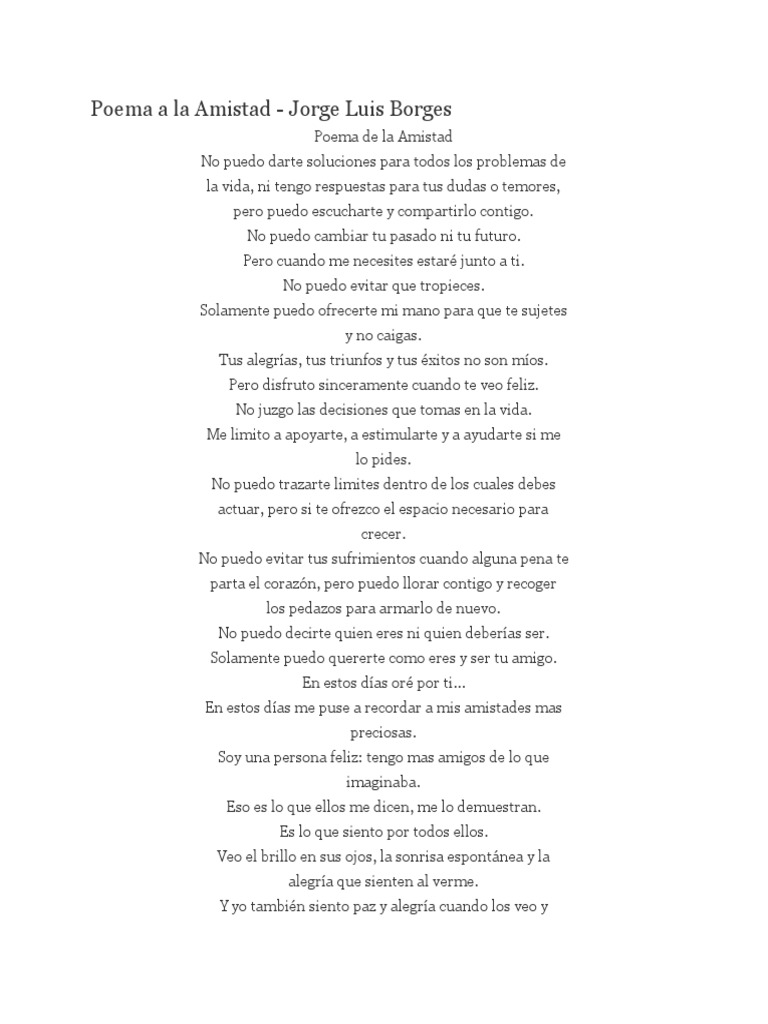 Poema a la Amistad - Jorge Luis Borges

Poema de la Amistad

No puedo darte soluciones para todos los problemas de la vida, ni tengo respuestas para tus dudas o temores, pero puedo escucharte y compartirlo contigo.
No puedo cambiar tu pasado ni tu futuro.
Pero cuando me necesites estaré junto a ti.
No puedo evitar que tropieces.
Solamente puedo ofrecerte mi mano para que te sujetes y no caigas.
Tus alegrías, tus triunfos y tus éxitos no son míos.
Pero disfruto sinceramente cuando te veo feliz.
No juzgo las decisiones que tomas en la vida.
Me limito a apoyarte, a estimularte y a ayudarte si me lo pides.
No puedo trazarte limites dentro de los cuales debes actuar, pero si te ofrezco el espacio necesario para crecer.
No puedo evitar tus sufrimientos cuando alguna pena te parta el corazón, pero puedo llorar contigo y recoger los pedazos para armarlo de nuevo.
No puedo decirte quien eres ni quien deberías ser.
Solamente puedo quererte como eres y ser tu amigo.
En estos días oré por ti...
En estos días me puse a recordar a mis amistades mas preciosas.
Soy una persona feliz: tengo mas amigos de lo que imaginaba.
Eso es lo que ellos me dicen, me lo demuestran.
Es lo que siento por todos ellos.
Veo el brillo en sus ojos, la sonrisa espontánea y la alegría que sienten al verme.
Y yo también siento paz y alegría cuando los veo y